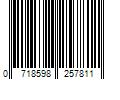 0 718598 257811